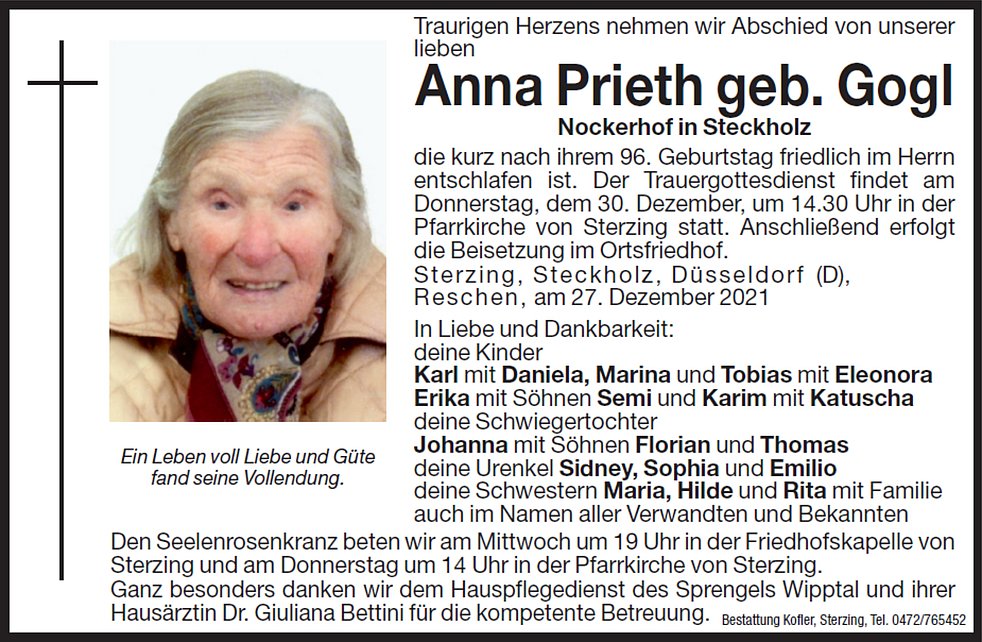 Traurigen Herzens nehmen wir Abschied von unserer lieben

Anna Prieth geb. Gogl

Nockerhof in Steckholz

die kurz nach ihrem 96. Geburtstag friedlich im Herrn entschlafen ist. Der Trauergottesdienst findet am Donnerstag, dem 30. Dezember, um 14.30 Uhr in der Pfarrkirche von Sterzing statt. Anschließend erfolgt die Beisetzung im Ortsfriedhof.

Sterzing, Steckholz, Düsseldorf (D), Reschen, am 27. Dezember 2021

In Liebe und Dankbarkeit:
deine Kinder
Karl mit Daniela, Marina und Tobias mit Eleonora
Erika mit Söhnen Semi und Karim mit Katuscha
deine Schwiegertochter
Johanna mit Söhnen Florian und Thomas
deine Urenkel Sidney, Sophia und Emilio
deine Schwestern Maria, Hilde und Rita mit Familie
auch im Namen aller Verwandten und Bekannten

Ein Leben voll Liebe und Güte fand seine Vollendung.

Den Seelenrosenkranz beten wir am Mittwoch um 19 Uhr in der Friedhofskapelle von Sterzing und am Donnerstag um 14 Uhr in der Pfarrkirche von Sterzing.

Ganz besonders danken wir dem Hauspflegedienst des Sprengels Wipptal und ihrer Hausärztin Dr. Giuliana Bettini für die kompetente Betreuung.

Bestattung Kofler, Sterzing, Tel. 0472/765452